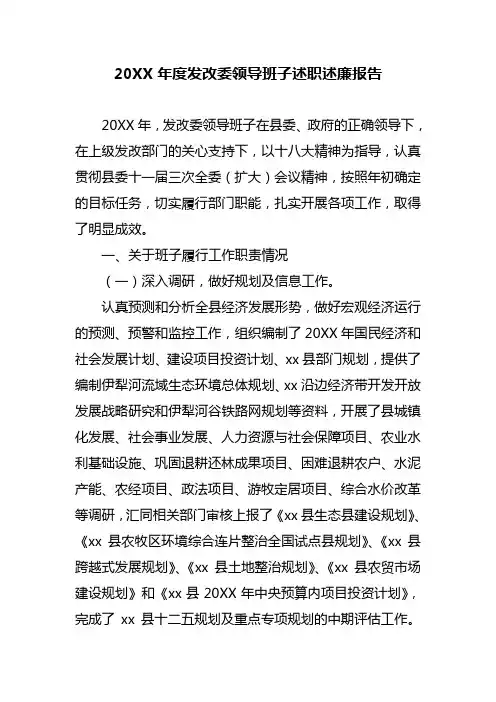 20XX 年度发改委领导班子述职述廉报告

20XX 年，发改委领导班子在县委、政府的正确领导下，在上级发改部门的关心支持下，以十八大精神为指导，认真贯彻县委十一届三次全委（扩大）会议精神，按照年初确定的目标任务，切实履行部门职能，扎实开展各项工作，取得了明显成效。

一、关于班子履行工作职责情况

（一）深入调研，做好规划及信息工作。

认真预测和分析全县经济发展形势，做好宏观经济运行的预测、预警和监控工作，组织编制了 20XX 年国民经济和社会发展计划、建设项目投资计划、xx 县部门规划，提供了编制伊犁河流域生态环境总体规划、xx 沿边经济带开发开放发展战略研究和伊犁河谷铁路网规划等资料，开展了县城镇化发展、社会事业发展、人力资源与社会保障项目、农业水利基础设施、巩固退耕还林成果项目、困难退耕农户、水泥产能、农经项目、政法项目、游牧定居项目、综合水价改革等调研，汇同相关部门审核上报了《xx 县生态县建设规划》、《xx 县农牧区环境综合连片整治全国试点县规划》、《xx 县跨越式发展规划》、《xx 县土地整治规划》、《xx 县农贸市场建设规划》和《xx 县 20XX 年中央预算内项目投资计划》，完成了 xx 县十二五规划及重点专项规划的中期评估工作。